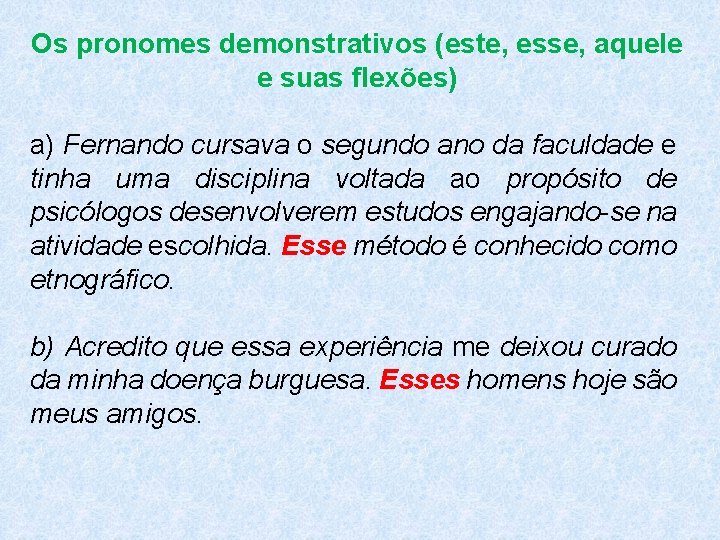 Os pronomes demonstrativos (este, esse, aquele e suas flexões)

a) Fernando cursava o segundo ano da faculdade e tinha uma disciplina voltada ao propósito de psicólogos desenvolverem estudos engajando-se na atividade escolhida. Esse método é conhecido como etnográfico.

b) Acredito que essa experiência me deixou curado da minha doença burguesa. Esses homens hoje são meus amigos.